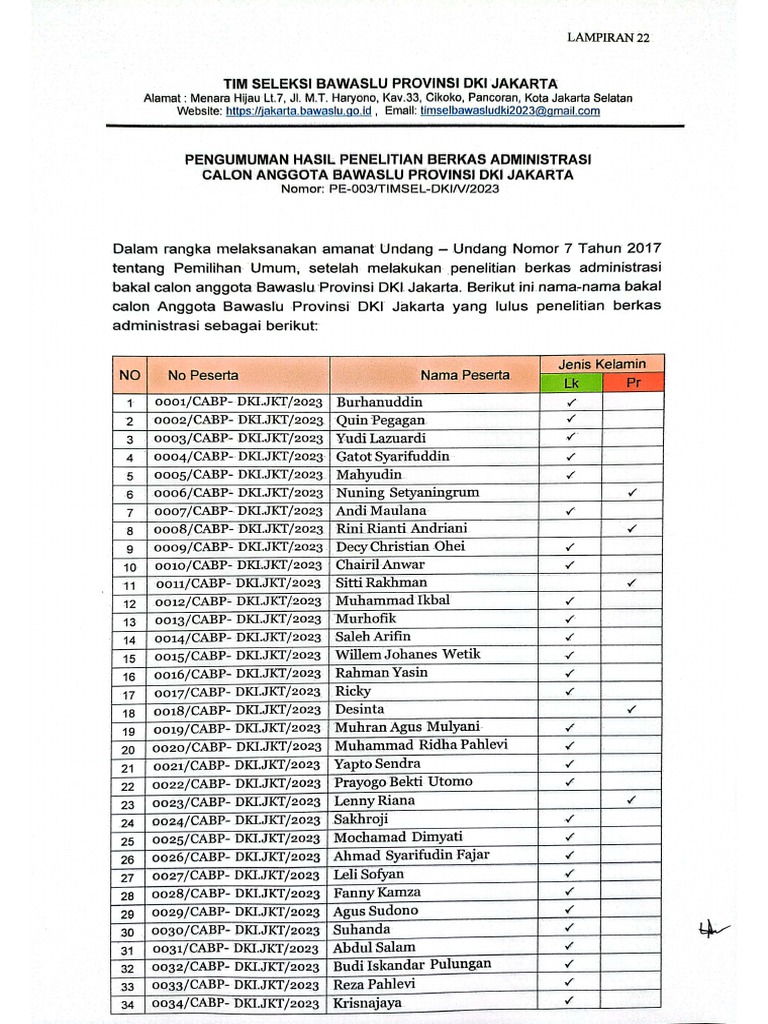 LAMPIRAN 22

TIM SELEKSI BAWASLU PROVINSI DKI JAKARTA
Alamat : Menara Hijau Lt.7, Jl. M.T. Haryono, Kav.33, Cikoko, Pancoran, Kota Jakarta Selatan
Website: https://jakarta.bawaslu.go.id , Email: timselbawasludki2023@gmail.com

PENGUMUMAN HASIL PENELITIAN BERKAS ADMINISTRASI
CALON ANGGOTA BAWASLU PROVINSI DKI JAKARTA
Nomor: PE-003/TIMSEL-DKI/V/2023

Dalam rangka melaksanakan amanat Undang – Undang Nomor 7 Tahun 2017 tentang Pemilihan Umum, setelah melakukan penelitian berkas administrasi bakal calon anggota Bawaslu Provinsi DKI Jakarta. Berikut ini nama-nama bakal calon Anggota Bawaslu Provinsi DKI Jakarta yang lulus penelitian berkas administrasi sebagai berikut:

| NO | No Peserta | Nama Peserta | Jenis Kelamin Lk | Jenis Kelamin Pr |
|---|---|---|---|---|
| 1 | 0001/CABP- DKI.JKT/2023 | Burhanuddin | ✓ | |
| 2 | 0002/CABP- DKI.JKT/2023 | Quin Pegagan | ✓ | |
| 3 | 0003/CABP- DKI.JKT/2023 | Yudi Lazuardi | ✓ | |
| 4 | 0004/CABP- DKI.JKT/2023 | Gatot Syarifuddin | ✓ | |
| 5 | 0005/CABP- DKI.JKT/2023 | Mahyudin | ✓ | |
| 6 | 0006/CABP- DKI.JKT/2023 | Nuning Setyaningrum | | ✓ |
| 7 | 0007/CABP- DKI.JKT/2023 | Andi Maulana | ✓ | |
| 8 | 0008/CABP- DKI.JKT/2023 | Rini Rianti Andriani | | ✓ |
| 9 | 0009/CABP- DKI.JKT/2023 | Decy Christian Ohei | ✓ | |
| 10 | 0010/CABP- DKI.JKT/2023 | Chairil Anwar | ✓ | |
| 11 | 0011/CABP- DKI.JKT/2023 | Sitti Rakhman | | ✓ |
| 12 | 0012/CABP- DKI.JKT/2023 | Muhammad Ikbal | ✓ | |
| 13 | 0013/CABP- DKI.JKT/2023 | Murhofik | ✓ | |
| 14 | 0014/CABP- DKI.JKT/2023 | Saleh Arifin | ✓ | |
| 15 | 0015/CABP- DKI.JKT/2023 | Willem Johanes Wetik | ✓ | |
| 16 | 0016/CABP- DKI.JKT/2023 | Rahman Yasin | ✓ | |
| 17 | 0017/CABP- DKI.JKT/2023 | Ricky | ✓ | |
| 18 | 0018/CABP- DKI.JKT/2023 | Desinta | | ✓ |
| 19 | 0019/CABP- DKI.JKT/2023 | Muhran Agus Mulyani | ✓ | |
| 20 | 0020/CABP- DKI.JKT/2023 | Muhammad Ridha Pahlevi | ✓ | |
| 21 | 0021/CABP- DKI.JKT/2023 | Yapto Sendra | ✓ | |
| 22 | 0022/CABP- DKI.JKT/2023 | Prayogo Bekti Utomo | ✓ | |
| 23 | 0023/CABP- DKI.JKT/2023 | Lenny Riana | | ✓ |
| 24 | 0024/CABP- DKI.JKT/2023 | Sakhroji | ✓ | |
| 25 | 0025/CABP- DKI.JKT/2023 | Mochamad Dimyati | ✓ | |
| 26 | 0026/CABP- DKI.JKT/2023 | Ahmad Syarifudin Fajar | ✓ | |
| 27 | 0027/CABP- DKI.JKT/2023 | Leli Sofyan | ✓ | |
| 28 | 0028/CABP- DKI.JKT/2023 | Fanny Kamza | ✓ | |
| 29 | 0029/CABP- DKI.JKT/2023 | Agus Sudono | ✓ | |
| 30 | 0030/CABP- DKI.JKT/2023 | Suhanda | ✓ | |
| 31 | 0031/CABP- DKI.JKT/2023 | Abdul Salam | ✓ | |
| 32 | 0032/CABP- DKI.JKT/2023 | Budi Iskandar Pulungan | ✓ | |
| 33 | 0033/CABP- DKI.JKT/2023 | Reza Pahlevi | ✓ | |
| 34 | 0034/CABP- DKI.JKT/2023 | Krisnajaya | ✓ | |